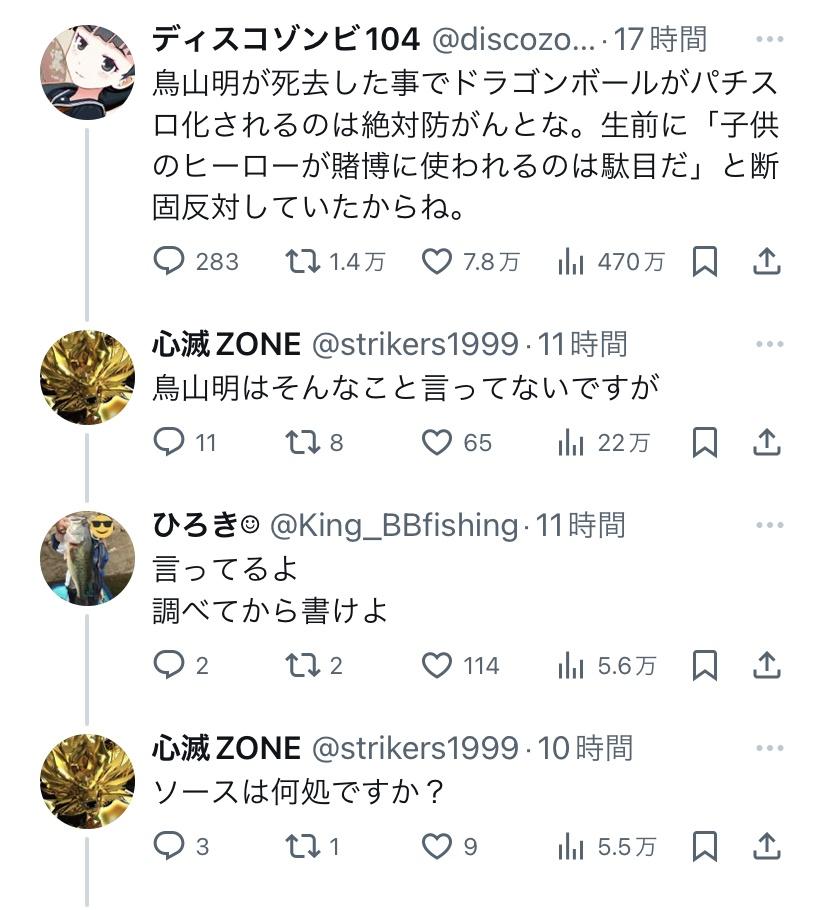 ディスコゾンビ104 @discozo... · 17時間
鳥山明が死去した事でドラゴンボールがパチスロ化されるのは絶対防がんとな。生前に「子供のヒーローが賭博に使われるのは駄目だ」と断固反対していたからね。

283 1.4万 7.8万 470万

心滅ZONE @strikers1999 · 11時間
鳥山明はそんなこと言ってないですが

11 8 65 22万

ひろき☺ @King_BBfishing · 11時間
言ってるよ
調べてから書けよ

2 2 114 5.6万

心滅ZONE @strikers1999 · 10時間
ソースは何処ですか？

3 1 9 5.5万